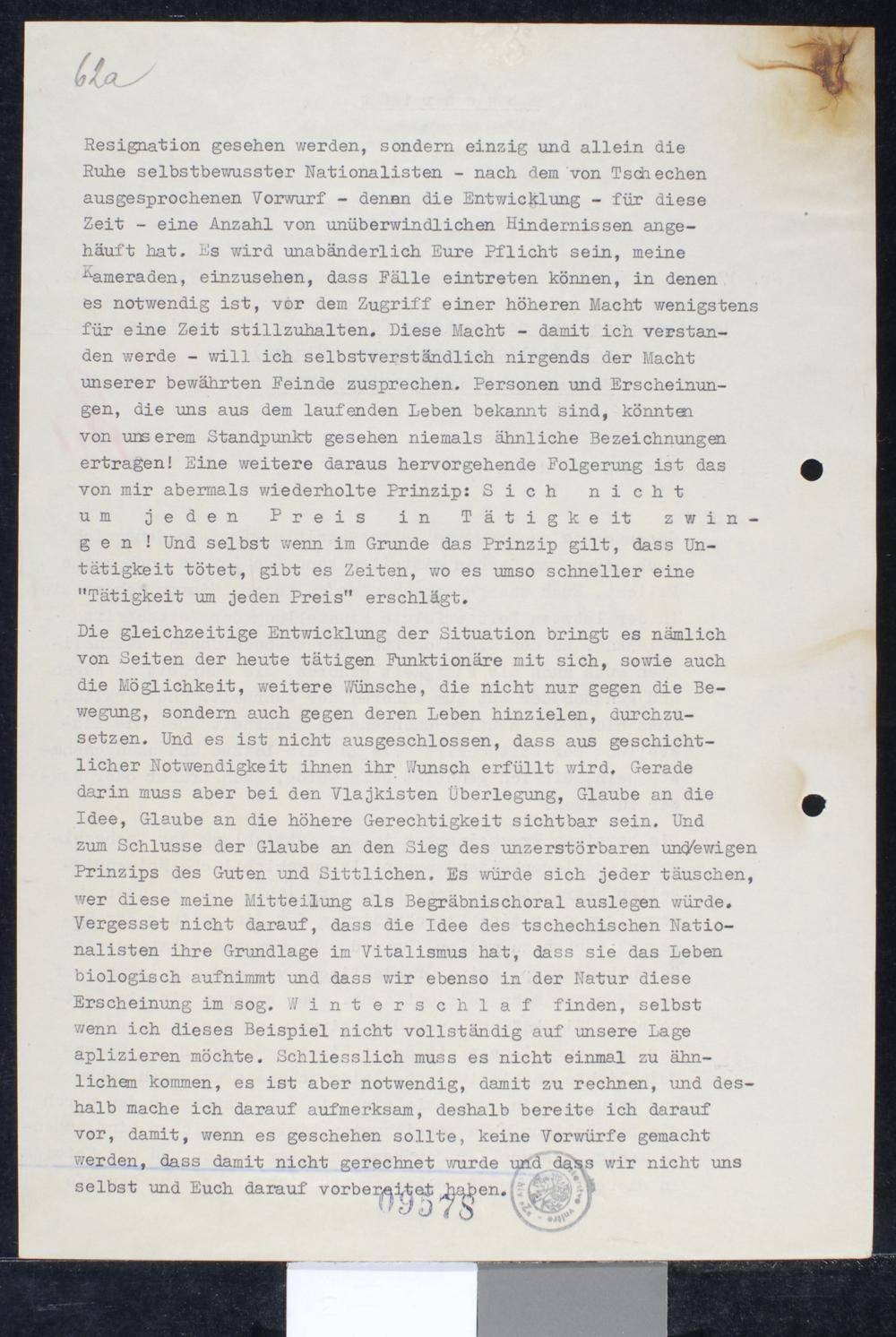 62a

Resignation gesehen werden, sondern einzig und allein die Ruhe selbstbewusster Nationalisten - nach dem von Tschechen ausgesprochenen Vorwurf - denen die Entwicklung - für diese Zeit - eine Anzahl von unüberwindlichen Hindernissen angehäuft hat. Es wird unabänderlich Eure Pflicht sein, meine Kameraden, einzusehen, dass Fälle eintreten können, in denen es notwendig ist, vor dem Zugriff einer höheren Macht wenigstens für eine Zeit stillzuhalten. Diese Macht - damit ich verstanden werde - will ich selbstverständlich nirgends der Macht unserer bewährten Feinde zusprechen. Personen und Erscheinungen, die uns aus dem laufenden Leben bekannt sind, könnten von unserem Standpunkt gesehen niemals ähnliche Bezeichnungen ertragen! Eine weitere daraus hervorgehende Folgerung ist das von mir abermals wiederholte Prinzip: S i c h n i c h t u m j e d e n P r e i s i n T ä t i g k e i t z w i n g e n ! Und selbst wenn im Grunde das Prinzip gilt, dass Untätigkeit tötet, gibt es Zeiten, wo es umso schneller eine "Tätigkeit um jeden Preis" erschlägt.

Die gleichzeitige Entwicklung der Situation bringt es nämlich von Seiten der heute tätigen Funktionäre mit sich, sowie auch die Möglichkeit, weitere Wünsche, die nicht nur gegen die Bewegung, sondern auch gegen deren Leben hinzielen, durchzusetzen. Und es ist nicht ausgeschlossen, dass aus geschichtlicher Notwendigkeit ihnen ihr Wunsch erfüllt wird. Gerade darin muss aber bei den Vlajkisten Überlegung, Glaube an die Idee, Glaube an die höhere Gerechtigkeit sichtbar sein. Und zum Schlusse der Glaube an den Sieg des unzerstörbaren und ewigen Prinzips des Guten und Sittlichen. Es würde sich jeder täuschen, wer diese meine Mitteilung als Begräbnischoral auslegen würde. Vergesset nicht darauf, dass die Idee des tschechischen Nationalisten ihre Grundlage im Vitalismus hat, dass sie das Leben biologisch aufnimmt und dass wir ebenso in der Natur diese Erscheinung im sog. W i n t e r s c h l a f finden, selbst wenn ich dieses Beispiel nicht vollständig auf unsere Lage aplizieren möchte. Schliesslich muss es nicht einmal zu ähnlichem kommen, es ist aber notwendig, damit zu rechnen, und deshalb mache ich darauf aufmerksam, deshalb bereite ich darauf vor, damit, wenn es geschehen sollte, keine Vorwürfe gemacht werden, dass damit nicht gerechnet wurde und dass wir nicht uns selbst und Euch darauf vorbereitet haben.

09578